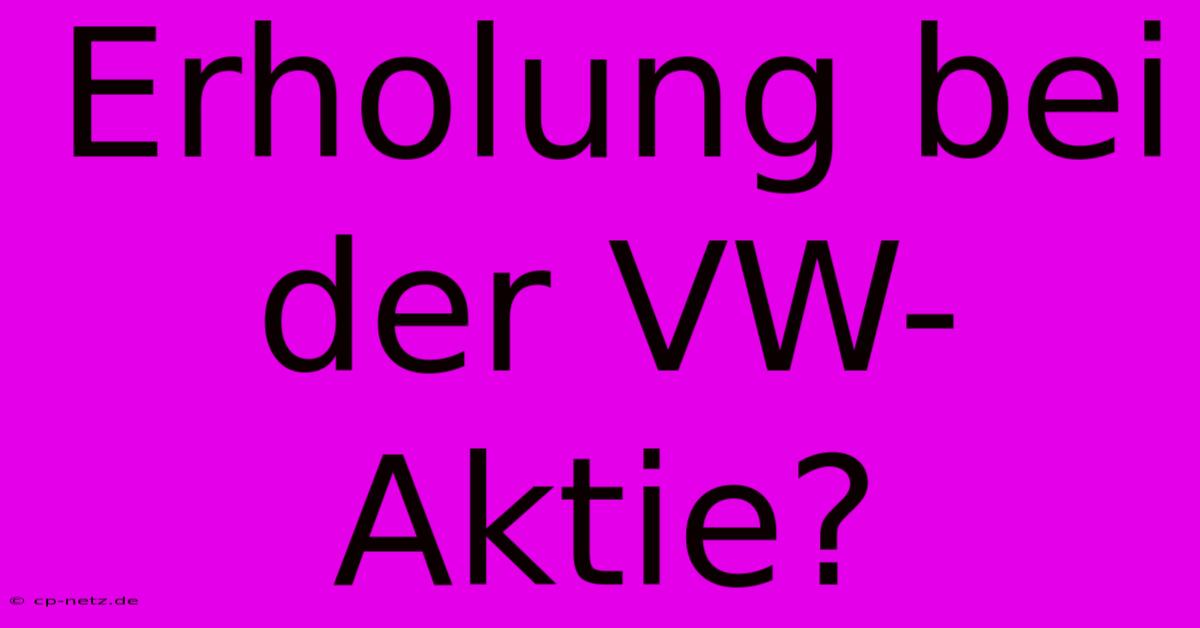 Erholung bei der VW-Aktie?

© cp-netz.de